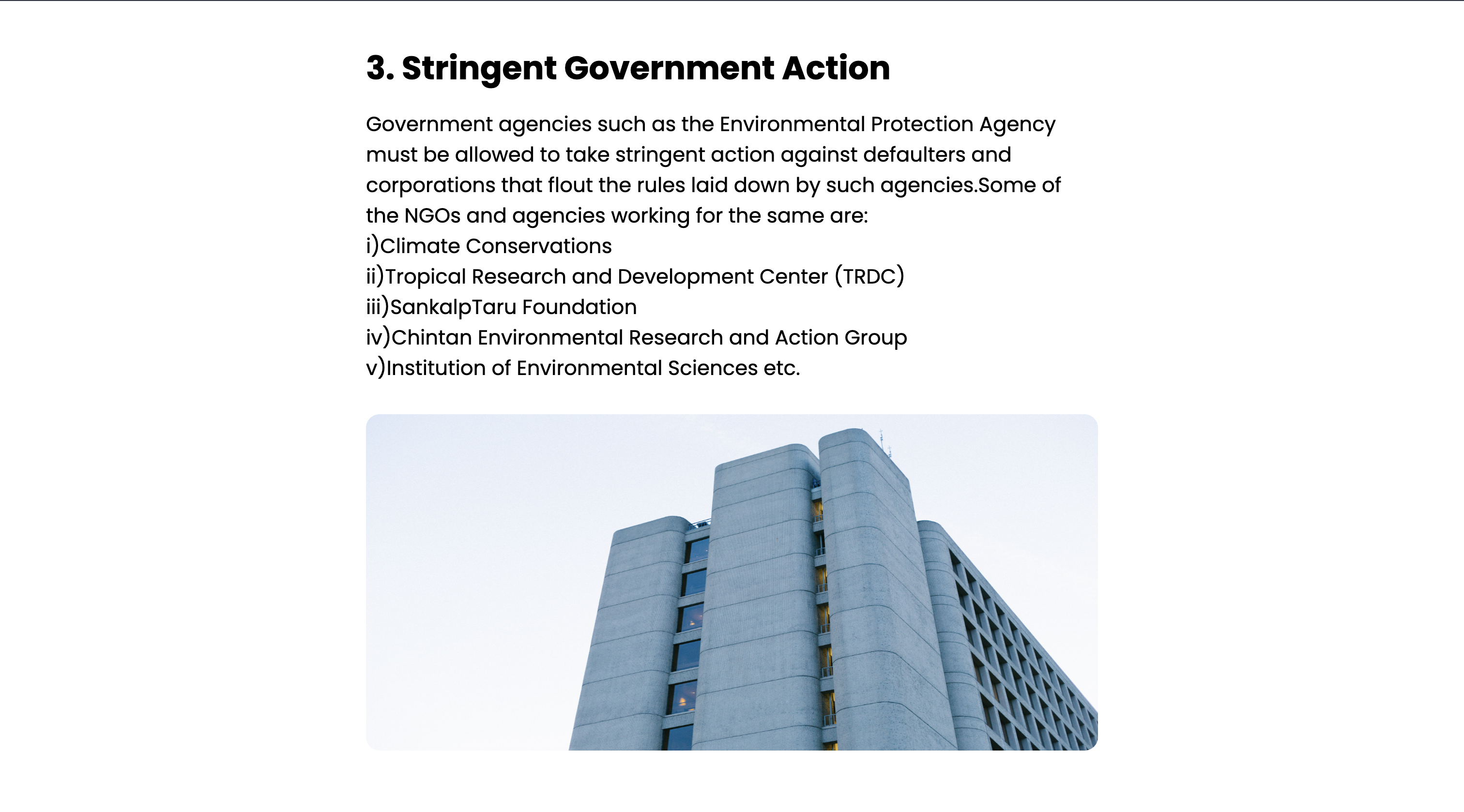 3. Stringent Government Action

Government agencies such as the Environmental Protection Agency must be allowed to take stringent action against defaulters and corporations that flout the rules laid down by such agencies.Some of the NGOs and agencies working for the same are:
i)Climate Conservations
ii)Tropical Research and Development Center (TRDC)
iii)SankalpTaru Foundation
iv)Chintan Environmental Research and Action Group
v)Institution of Environmental Sciences etc.